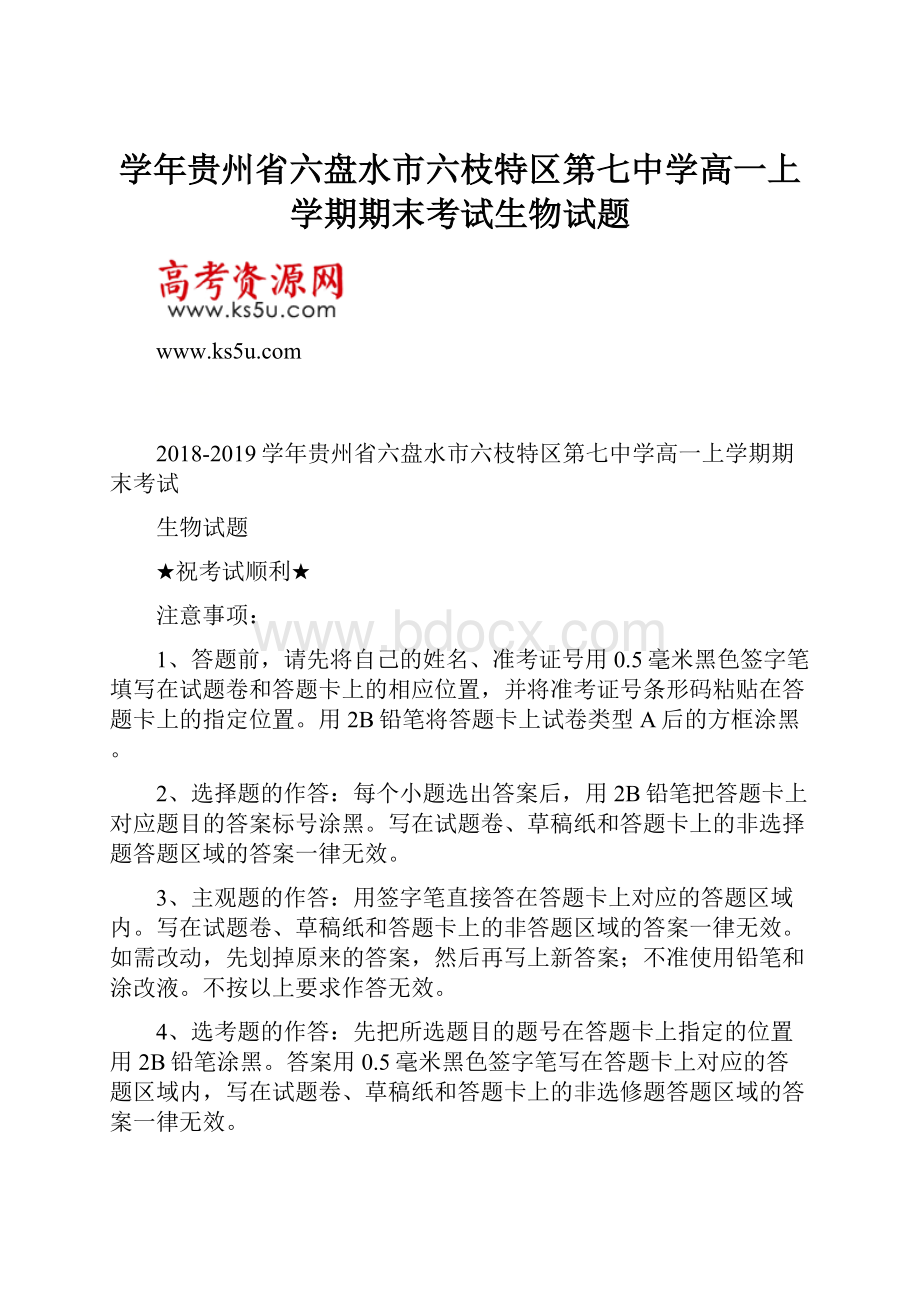 学年贵州省六盘水市六枝特区第七中学高一上学期期末考试生物试题

高考资源网
www.ks5u.com

www.ks5u.com

2018-2019学年贵州省六盘水市六枝特区第七中学高一上学期期末考试

生物试题

★祝考试顺利★

注意事项：

www.bdocx.com

1、答题前，请先将自己的姓名、准考证号用0.5毫米黑色签字笔填写在试题卷和答题卡上的相应位置，并将准考证号条形码粘贴在答题卡上的指定位置。用2B铅笔将答题卡上试卷类型A后的方框涂黑。

2、选择题的作答：每个小题选出答案后，用2B铅笔把答题卡上对应题目的答案标号涂黑。写在试题卷、草稿纸和答题卡上的非选择题答题区域的答案一律无效。

3、主观题的作答：用签字笔直接答在答题卡上对应的答题区域内。写在试题卷、草稿纸和答题卡上的非答题区域的答案一律无效。如需改动，先划掉原来的答案，然后再写上新答案；不准使用铅笔和涂改液。不按以上要求作答无效。

4、选考题的作答：先把所选题目的题号在答题卡上指定的位置用2B铅笔涂黑。答案用0.5毫米黑色签字笔写在答题卡上对应的答题区域内，写在试题卷、草稿纸和答题卡上的非选修题答题区域的答案一律无效。